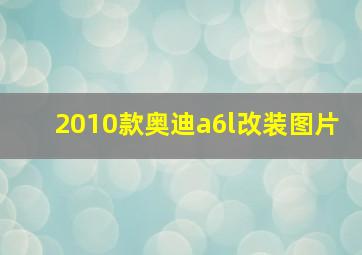 2010款奥迪a6l改装图片